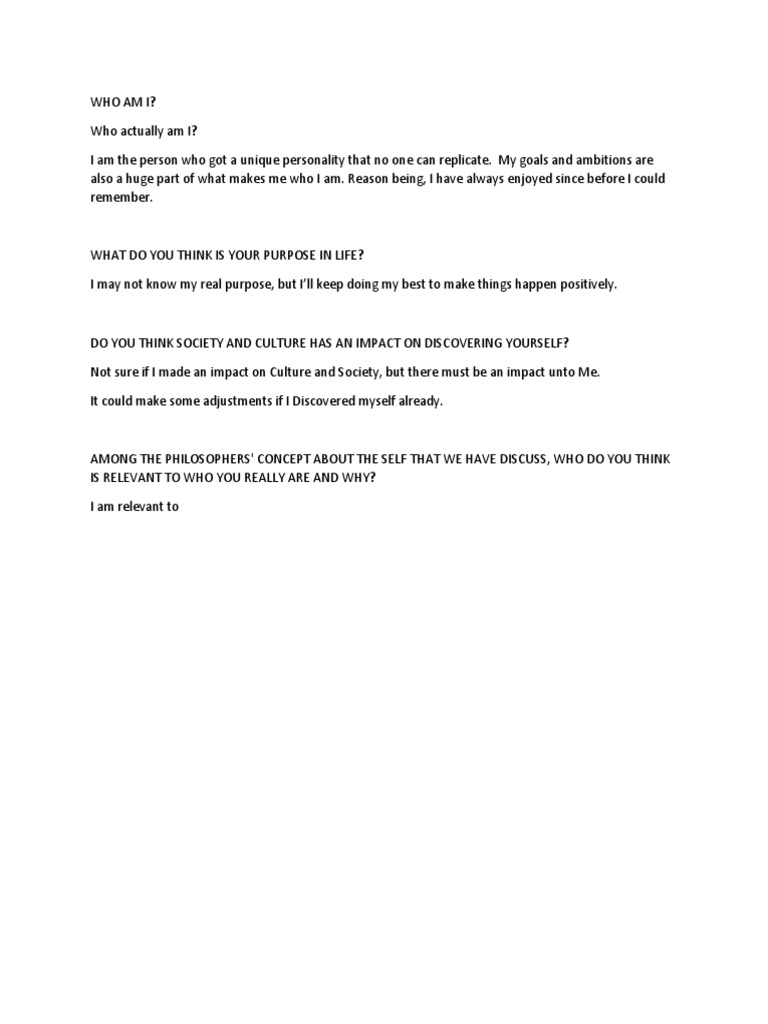 WHO AM I?

Who actually am I?

I am the person who got a unique personality that no one can replicate. My goals and ambitions are also a huge part of what makes me who I am. Reason being, I have always enjoyed since before I could remember.

WHAT DO YOU THINK IS YOUR PURPOSE IN LIFE?

I may not know my real purpose, but I'll keep doing my best to make things happen positively.

DO YOU THINK SOCIETY AND CULTURE HAS AN IMPACT ON DISCOVERING YOURSELF?

Not sure if I made an impact on Culture and Society, but there must be an impact unto Me.

It could make some adjustments if I Discovered myself already.

AMONG THE PHILOSOPHERS' CONCEPT ABOUT THE SELF THAT WE HAVE DISCUSS, WHO DO YOU THINK IS RELEVANT TO WHO YOU REALLY ARE AND WHY?

I am relevant to